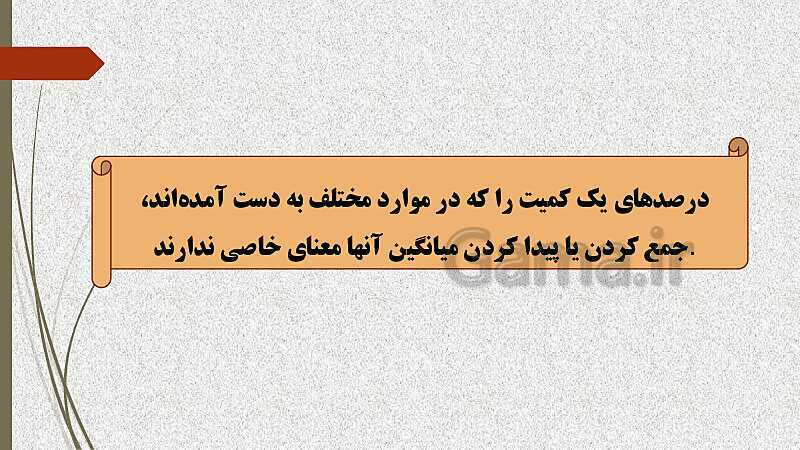 درصدهای یک کمیت را که در موارد مختلف به دست آمده‌اند، جمع کردن یا پیدا کردن میانگین آنها معنای خاصی ندارند.

Gama.ir